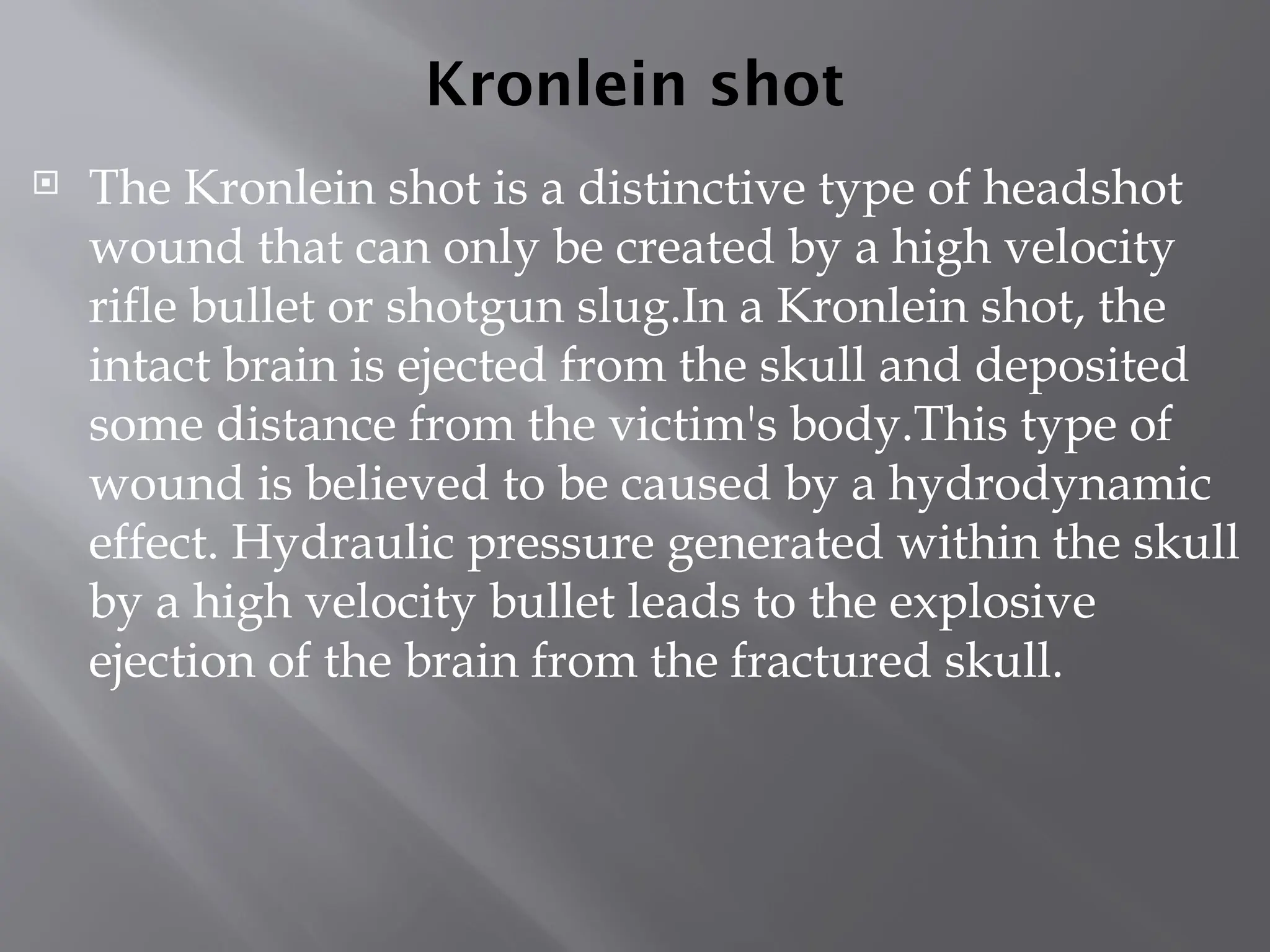 Kronlein shot

The Kronlein shot is a distinctive type of headshot wound that can only be created by a high velocity rifle bullet or shotgun slug.In a Kronlein shot, the intact brain is ejected from the skull and deposited some distance from the victim's body.This type of wound is believed to be caused by a hydrodynamic effect. Hydraulic pressure generated within the skull by a high velocity bullet leads to the explosive ejection of the brain from the fractured skull.